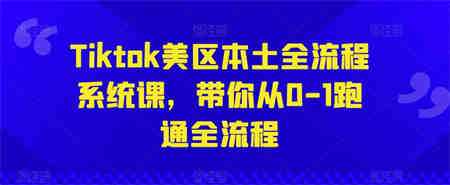 Tiktok美区本土全流程系统课，带你从0-1跑通全流程